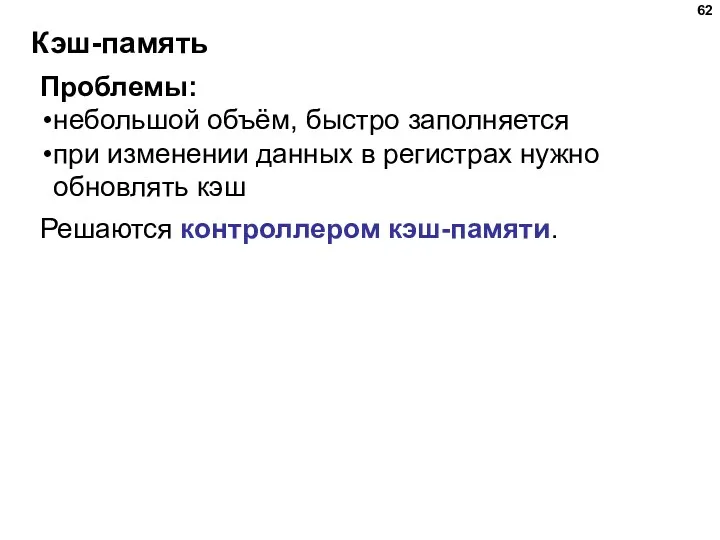 62

Кэш-память

Проблемы:

•небольшой объём, быстро заполняется
•при изменении данных в регистрах нужно обновлять кэш

Решаются контроллером кэш-памяти.